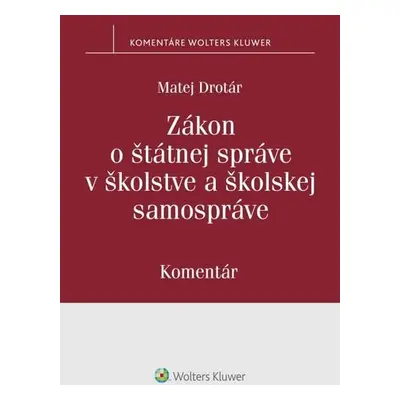 KOMENTÁRE WOLTERS KLUWER

Matej Drotár

Zákon o štátnej správe v školstve a školskej samospráve

Komentár

Wolters Kluwer